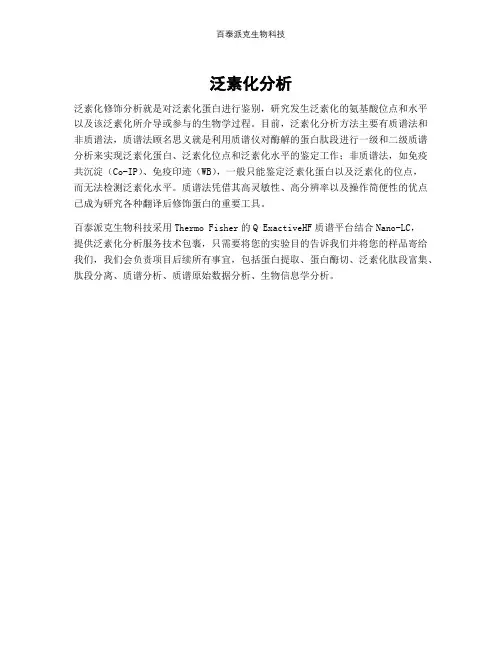 百泰派克生物科技

泛素化分析

泛素化修饰分析就是对泛素化蛋白进行鉴别，研究发生泛素化的氨基酸位点和水平以及该泛素化所介导或参与的生物学过程。目前，泛素化分析方法主要有质谱法和非质谱法，质谱法顾名思义就是利用质谱仪对酶解的蛋白肽段进行一级和二级质谱分析来实现泛素化蛋白、泛素化位点和泛素化水平的鉴定工作；非质谱法，如免疫共沉淀（Co-IP）、免疫印迹（WB），一般只能鉴定泛素化蛋白以及泛素化的位点，而无法检测泛素化水平。质谱法凭借其高灵敏性、高分辨率以及操作简便性的优点已成为研究各种翻译后修饰蛋白的重要工具。

百泰派克生物科技采用Thermo Fisher的Q ExactiveHF质谱平台结合Nano-LC，提供泛素化分析服务技术包裹，只需要将您的实验目的告诉我们并将您的样品寄给我们，我们会负责项目后续所有事宜，包括蛋白提取、蛋白酶切、泛素化肽段富集、肽段分离、质谱分析、质谱原始数据分析、生物信息学分析。